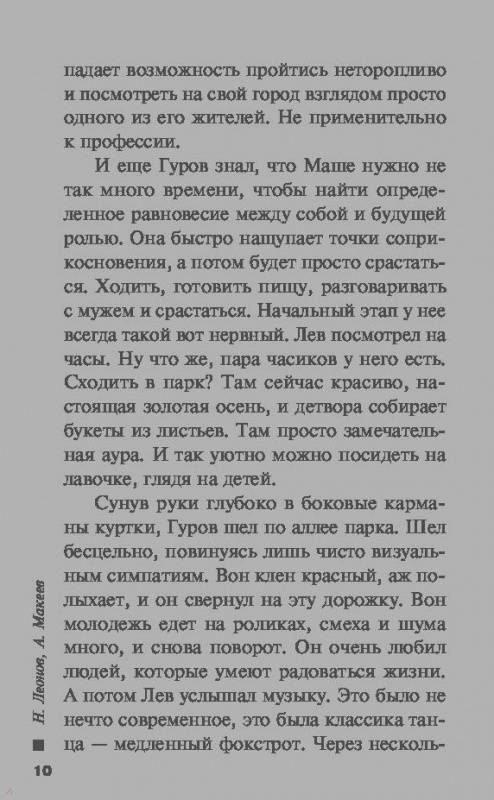 падает возможность пройтись неторопливо и посмотреть на свой город взглядом просто одного из его жителей. Не применительно к профессии.

И еще Гуров знал, что Маше нужно не так много времени, чтобы найти определенное равновесие между собой и будущей ролью. Она быстро нащупает точки соприкосновения, а потом будет просто срастаться. Ходить, готовить пищу, разговаривать с мужем и срастаться. Начальный этап у нее всегда такой вот нервный. Лев посмотрел на часы. Ну что же, пара часиков у него есть. Сходить в парк? Там сейчас красиво, настоящая золотая осень, и детвора собирает букеты из листьев. Там просто замечательная аура. И так уютно можно посидеть на лавочке, глядя на детей.

Сунув руки глубоко в боковые карманы куртки, Гуров шел по аллее парка. Шел бесцельно, повинуясь лишь чисто визуальным симпатиям. Вон клен красный, аж полыхает, и он свернул на эту дорожку. Вон молодежь едет на роликах, смеха и шума много, и снова поворот. Он очень любил людей, которые умеют радоваться жизни. А потом Лев услышал музыку. Это было не нечто современное, это была классика танца — медленный фокстрот. Через несколь-

Н. Леонов, А. Макеев

10